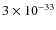 $3 \times 10^{-33}$